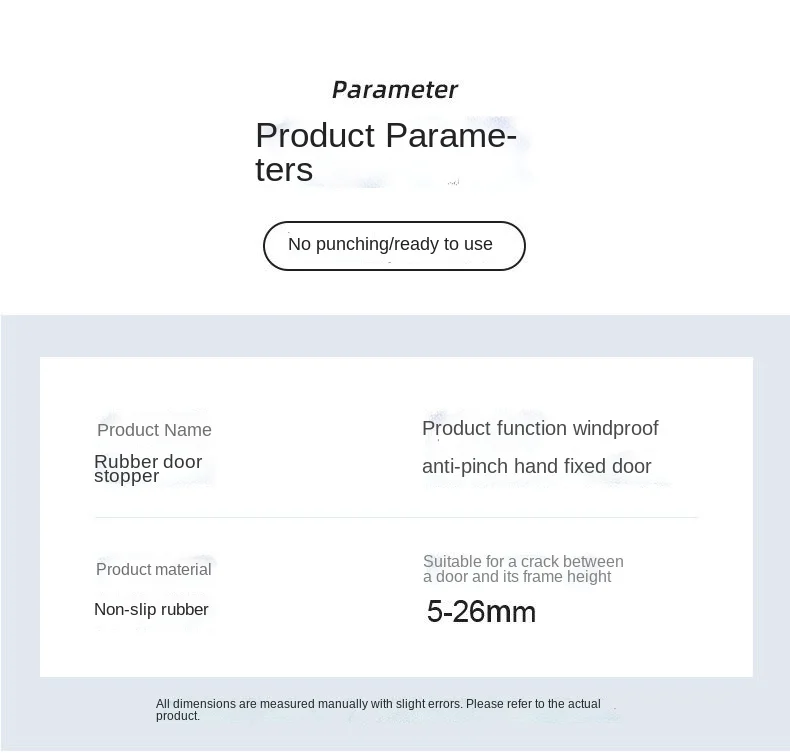 Parameter

Product Parameters

No punching/ready to use

Product Name

Rubber door stopper

Product function windproof

anti-pinch hand fixed door

Product material

Non-slip rubber

Suitable for a crack between a door and its frame height

5-26mm

All dimensions are measured manually with slight errors. Please refer to the actual product.